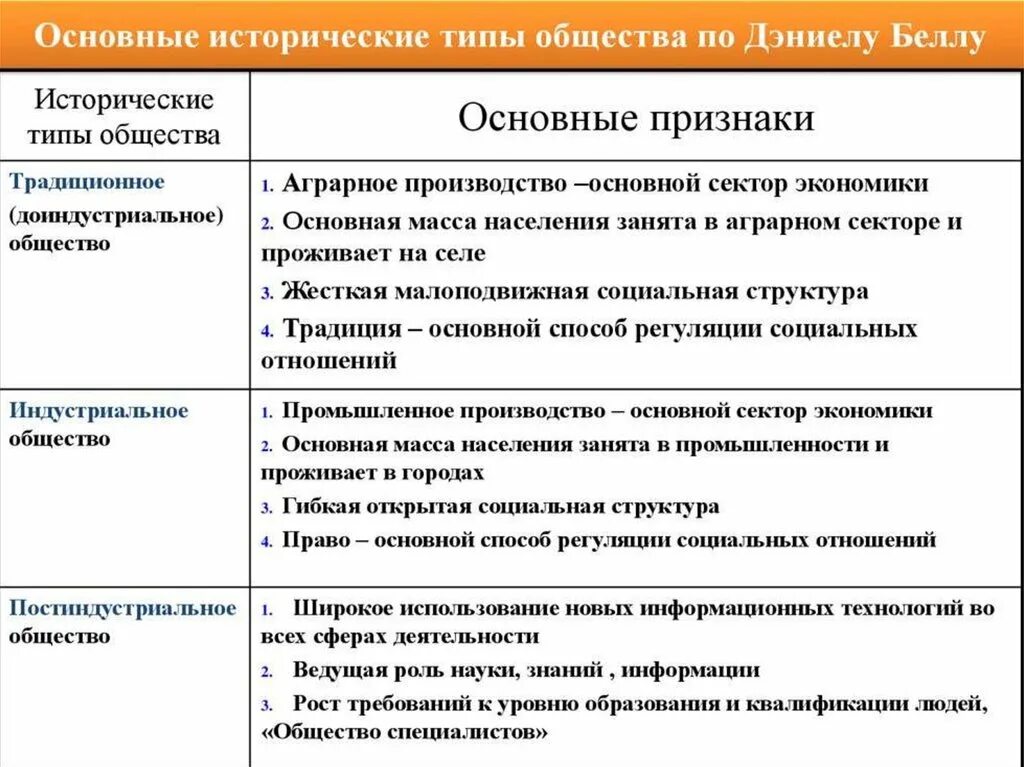 Основные исторические типы общества по Дэниелу Беллу

| Исторические типы общества | Основные признаки |
|---|---|
| Традиционное (доиндустриальное) общество | 1. Аграрное производство –основной сектор экономики 2. Основная масса населения занята в аграрном секторе и проживает на селе 3. Жесткая малоподвижная социальная структура 4. Традиция – основной способ регуляции социальных отношений |
| Индустриальное общество | 1. Промышленное производство – основной сектор экономики 2. Основная масса населения занята в промышленности и проживает в городах 3. Гибкая открытая социальная структура 4. Право – основной способ регуляции социальных отношений |
| Постиндустриальное общество | 1. Широкое использование новых информационных технологий во всех сферах деятельности 2. Ведущая роль науки, знаний , информации 3. Рост требований к уровню образования и квалификации людей, «Общество специалистов» |